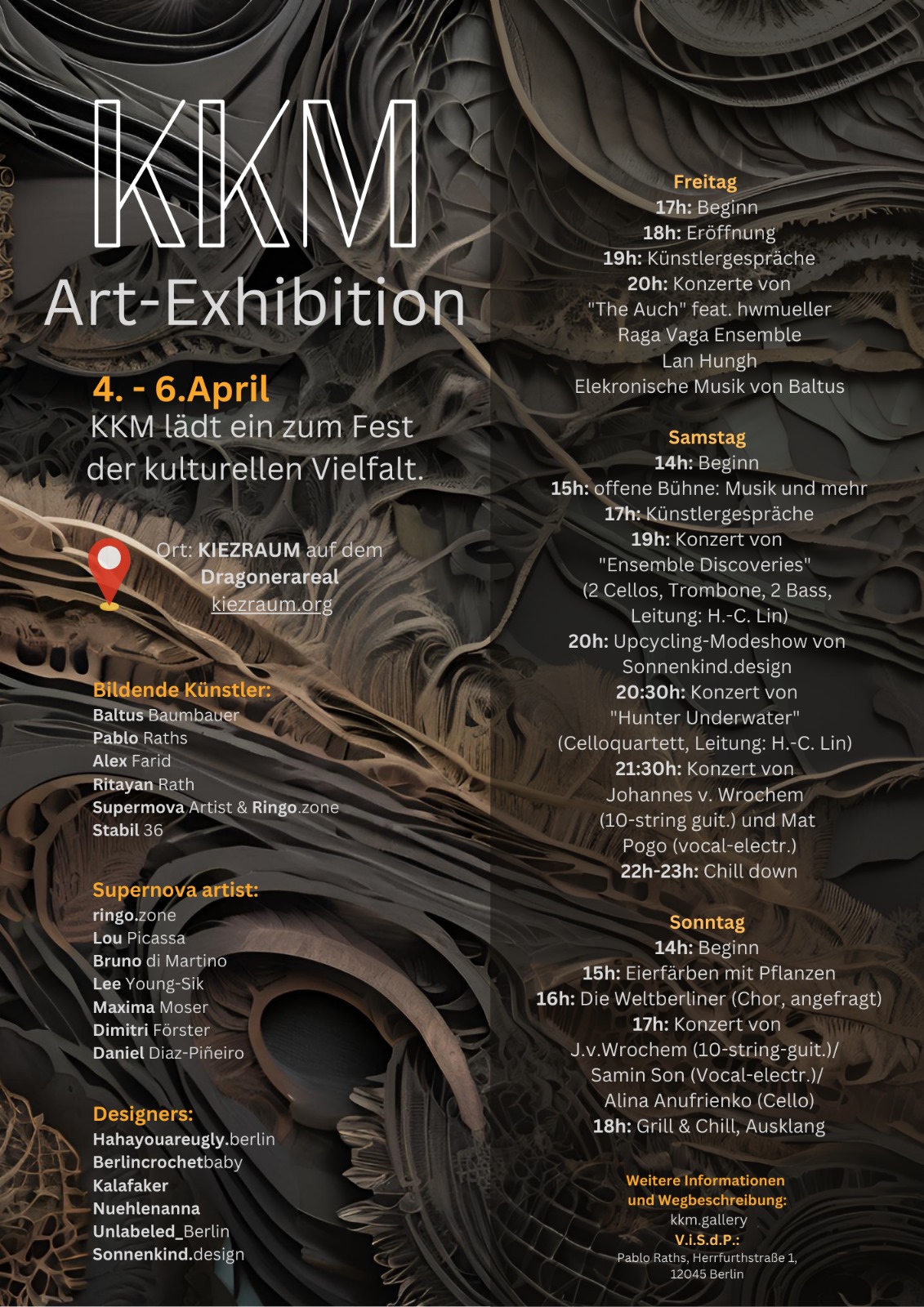 KKM
Art-Exhibition

4. - 6.April
KKM lädt ein zum Fest der kulturellen Vielfalt.

Ort: KIEZRAUM auf dem Dragonerareal
kiezraum.org

Bildende Künstler:
Baltus Baumbauer
Pablo Raths
Alex Farid
Ritayan Rath
Supermova Artist & Ringo.zone
Stabil 36

Supernova artist:
ringo.zone
Lou Picassa
Bruno di Martino
Lee Young-Sik
Maxima Moser
Dimitri Förster
Daniel Diaz-Piñeiro

Designers:
Hahayouareugly.berlin
Berlincrochetbaby
Kalafaker
Nuehlenanna
Unlabeled_Berlin
Sonnenkind.design

Freitag
17h: Beginn
18h: Eröffnung
19h: Künstlergespräche
20h: Konzerte von
"The Auch" feat. hwmueller
Raga Vaga Ensemble
Lan Hungh
Elekronische Musik von Baltus

Samstag
14h: Beginn
15h: offene Bühne: Musik und mehr
17h: Künstlergespräche
19h: Konzert von
"Ensemble Discoveries"
(2 Cellos, Trombone, 2 Bass, Leitung: H.-C. Lin)
20h: Upcycling-Modeshow von Sonnenkind.design
20:30h: Konzert von
"Hunter Underwater"
(Celloquartett, Leitung: H.-C. Lin)
21:30h: Konzert von
Johannes v. Wrochem
(10-string guit.) und Mat Pogo (vocal-electr.)
22h-23h: Chill down

Sonntag
14h: Beginn
15h: Eierfärben mit Pflanzen
16h: Die Weltberliner (Chor, angefragt)
17h: Konzert von
J.v.Wrochem (10-string-guit.)/
Samin Son (Vocal-electr.)/
Alina Anufrienko (Cello)
18h: Grill & Chill, Ausklang

Weitere Informationen und Wegbeschreibung:
kkm.gallery
V.i.S.d.P.:
Pablo Raths, Herrfurthstraße 1,
12045 Berlin